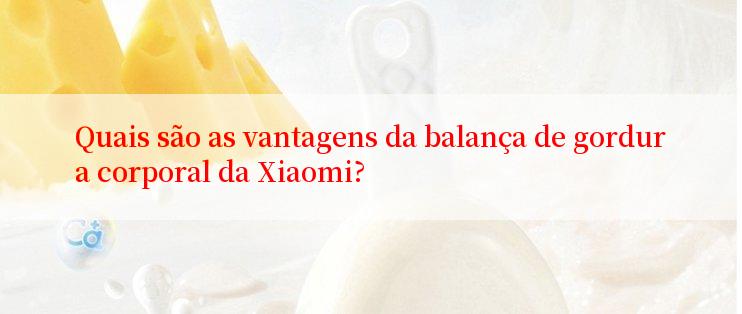 Quais são as vantagens da balança de gordur a corporal da Xiaomi?

Ca